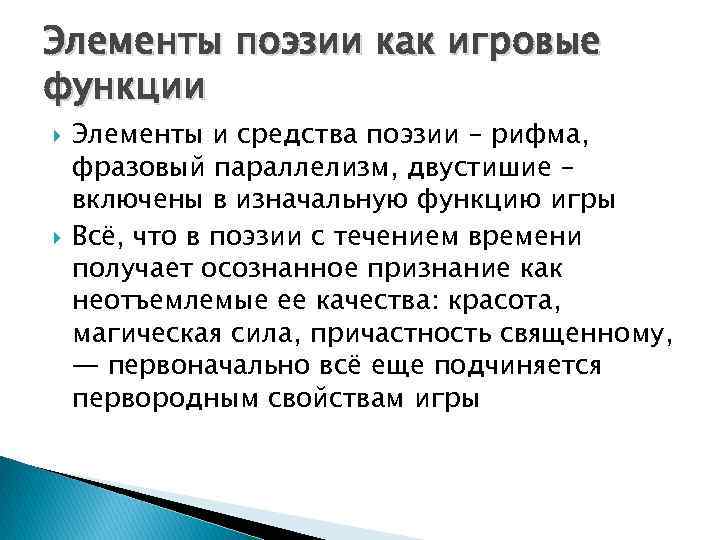 Элементы поэзии как игровые функции

Элементы и средства поэзии – рифма, фразовый параллелизм, двустишие – включены в изначальную функцию игры

Всё, что в поэзии с течением времени получает осознанное признание как неотъемлемые ее качества: красота, магическая сила, причастность священному, — первоначально всё еще подчиняется первородным свойствам игры